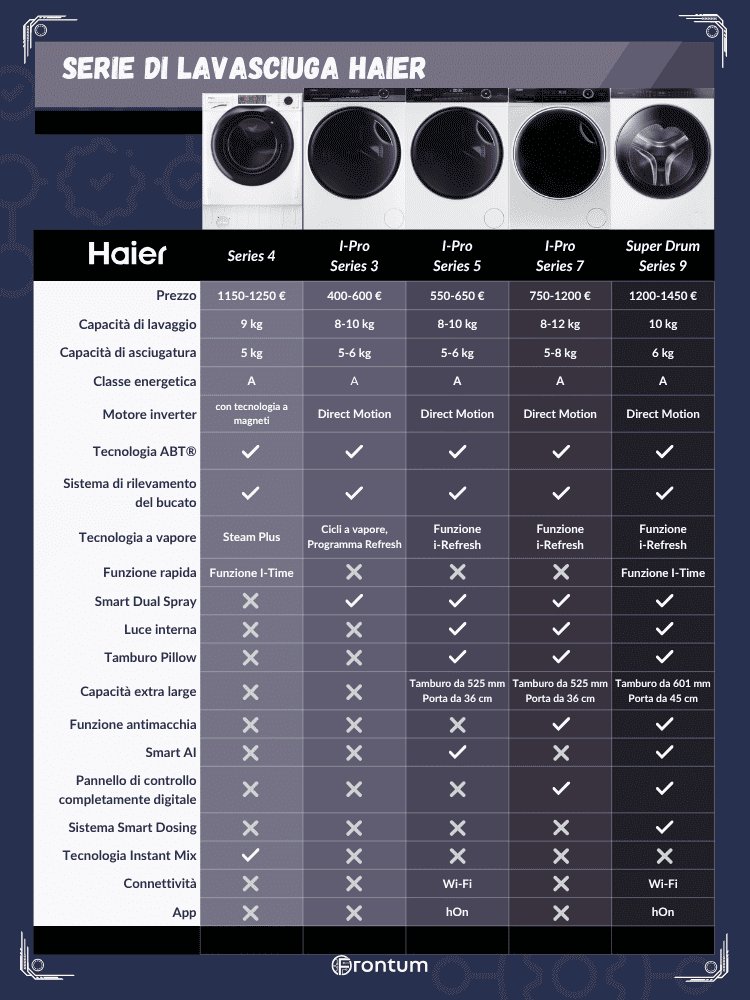 SERIE DI LAVASCIUGA HAIER

| Haier | Series 4 | I-Pro Series 3 | I-Pro Series 5 | I-Pro Series 7 | Super Drum Series 9 |
|---|---|---|---|---|---|
| Prezzo | 1150-1250 € | 400-600 € | 550-650 € | 750-1200 € | 1200-1450 € |
| Capacità di lavaggio | 9 kg | 8-10 kg | 8-10 kg | 8-12 kg | 10 kg |
| Capacità di asciugatura | 5 kg | 5-6 kg | 5-6 kg | 5-8 kg | 6 kg |
| Classe energetica | A | A | A | A | A |
| Motore inverter | con tecnologia a magneti | Direct Motion | Direct Motion | Direct Motion | Direct Motion |
| Tecnologia ABT® | ✓ | ✓ | ✓ | ✓ | ✓ |
| Sistema di rilevamento del bucato | ✓ | ✓ | ✓ | ✓ | ✓ |
| Tecnologia a vapore | Steam Plus | Cicli a vapore, Programma Refresh | Funzione i-Refresh | Funzione i-Refresh | Funzione i-Refresh |
| Funzione rapida | Funzione I-Time | ✗ | ✗ | ✗ | Funzione I-Time |
| Smart Dual Spray | ✗ | ✓ | ✓ | ✓ | ✓ |
| Luce interna | ✗ | ✗ | ✓ | ✓ | ✓ |
| Tamburo Pillow | ✗ | ✗ | ✓ | ✓ | ✓ |
| Capacità extra large | ✗ | ✗ | Tamburo da 525 mm Porta da 36 cm | Tamburo da 525 mm Porta da 36 cm | Tamburo da 601 mm Porta da 45 cm |
| Funzione antimacchia | ✗ | ✗ | ✗ | ✓ | ✓ |
| Smart AI | ✗ | ✗ | ✓ | ✗ | ✓ |
| Pannello di controllo completamente digitale | ✗ | ✗ | ✗ | ✓ | ✓ |
| Sistema Smart Dosing | ✗ | ✗ | ✗ | ✗ | ✓ |
| Tecnologia Instant Mix | ✓ | ✗ | ✗ | ✗ | ✗ |
| Connettività | ✗ | ✗ | Wi-Fi | ✗ | Wi-Fi |
| App | ✗ | ✗ | hOn | ✗ | hOn |

Frontum